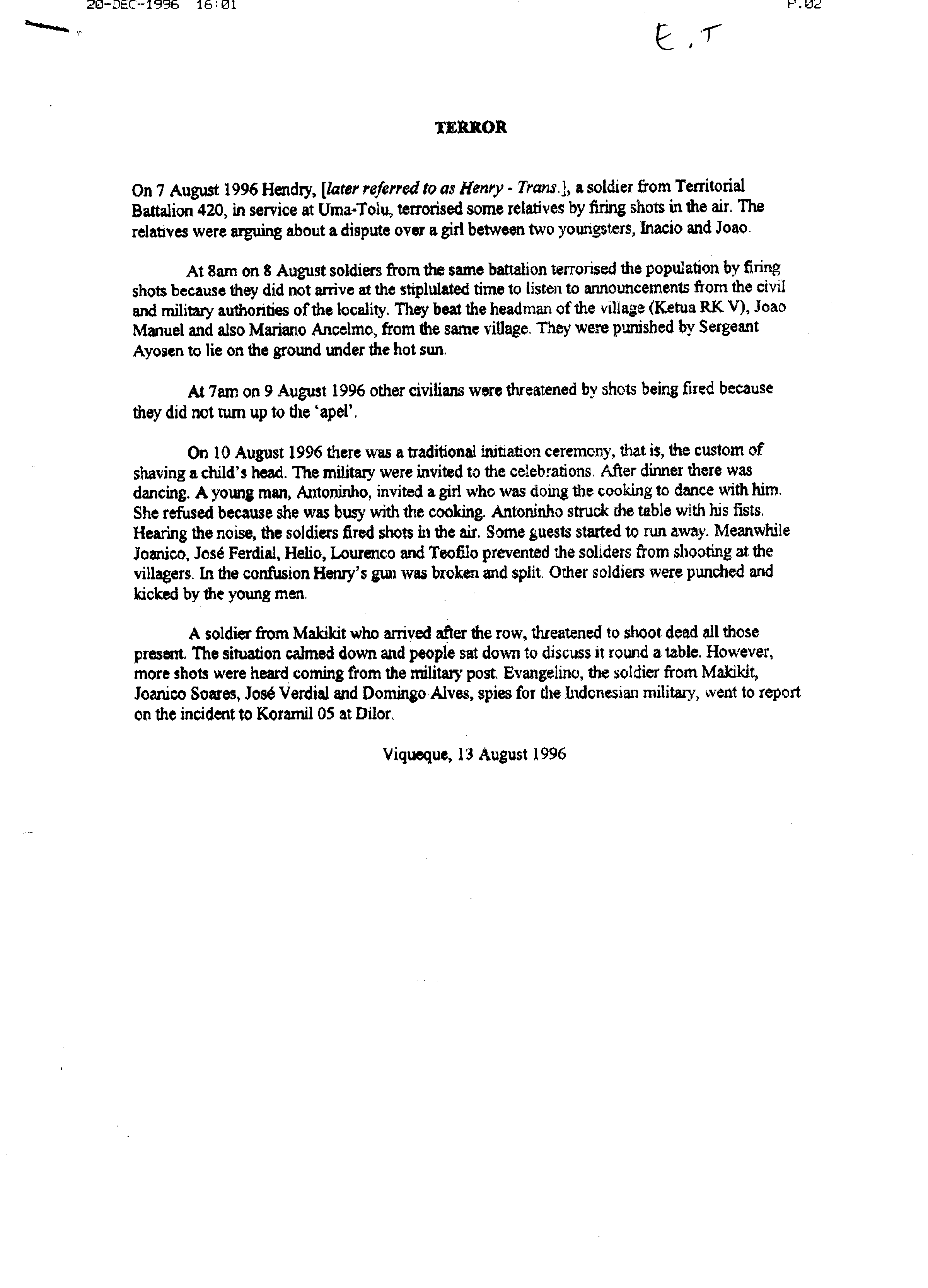 20-DEC-1996 16:01 P.02

E.T

TERROR

On 7 August 1996 Hendry, [later referred to as Henry - Trans.], a soldier from Territorial Battalion 420, in service at Uma-Tolu, terrorised some relatives by firing shots in the air. The relatives were arguing about a dispute over a girl between two youngsters, Inacio and Joao.

At 8am on 8 August soldiers from the same battalion terrorised the population by firing shots because they did not arrive at the stiplulated time to listen to announcements from the civil and military authorities of the locality. They beat the headman of the village (Ketua RK V), Joao Manuel and also Mariano Ancelmo, from the same village. They were punished by Sergeant Ayosen to lie on the ground under the hot sun.

At 7am on 9 August 1996 other civilians were threatened by shots being fired because they did not turn up to the 'apel'.

On 10 August 1996 there was a traditional initiation ceremony, that is, the custom of shaving a child's head. The military were invited to the celebrations. After dinner there was dancing. A young man, Antoninho, invited a girl who was doing the cooking to dance with him. She refused because she was busy with the cooking. Antoninho struck the table with his fists. Hearing the noise, the soldiers fired shots in the air. Some guests started to run away. Meanwhile Joanico, José Ferdial, Helio, Lourenco and Teofilo prevented the soliders from shooting at the villagers. In the confusion Henry's gun was broken and split. Other soldiers were punched and kicked by the young men.

A soldier from Makikit who arrived after the row, threatened to shoot dead all those present. The situation calmed down and people sat down to discuss it round a table. However, more shots were heard coming from the military post. Evangelino, the soldier from Makikit, Joanico Soares, José Verdial and Domingo Alves, spies for the Indonesian military, went to report on the incident to Koramil 05 at Dilor.

Viqueque, 13 August 1996